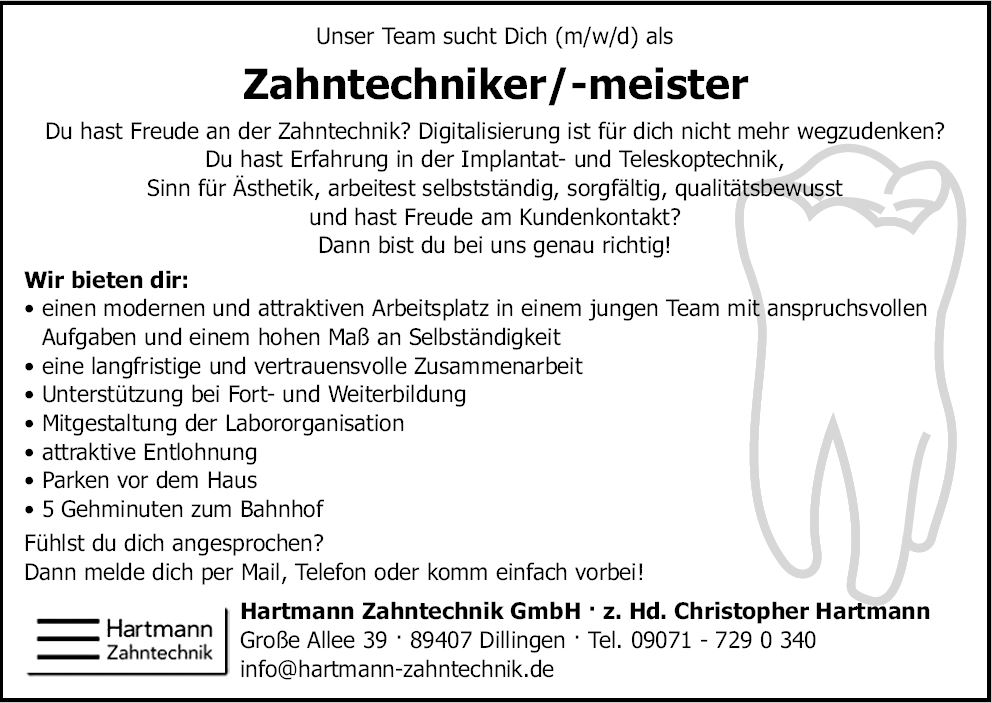 Unser Team sucht Dich (m/w/d) als

Zahntechniker/-meister

Du hast Freude an der Zahntechnik? Digitalisierung ist für dich nicht mehr wegzudenken?
Du hast Erfahrung in der Implantat- und Teleskoptechnik,
Sinn für Ästhetik, arbeitest selbstständig, sorgfältig, qualitätsbewusst
und hast Freude am Kundenkontakt?
Dann bist du bei uns genau richtig!

Wir bieten dir:
• einen modernen und attraktiven Arbeitsplatz in einem jungen Team mit anspruchsvollen Aufgaben und einem hohen Maß an Selbständigkeit
• eine langfristige und vertrauensvolle Zusammenarbeit
• Unterstützung bei Fort- und Weiterbildung
• Mitgestaltung der Labororganisation
• attraktive Entlohnung
• Parken vor dem Haus
• 5 Gehminuten zum Bahnhof

Fühlst du dich angesprochen?
Dann melde dich per Mail, Telefon oder komm einfach vorbei!

Hartmann Zahntechnik

Hartmann Zahntechnik GmbH · z. Hd. Christopher Hartmann
Große Allee 39 · 89407 Dillingen · Tel. 09071 - 729 0 340
info@hartmann-zahntechnik.de